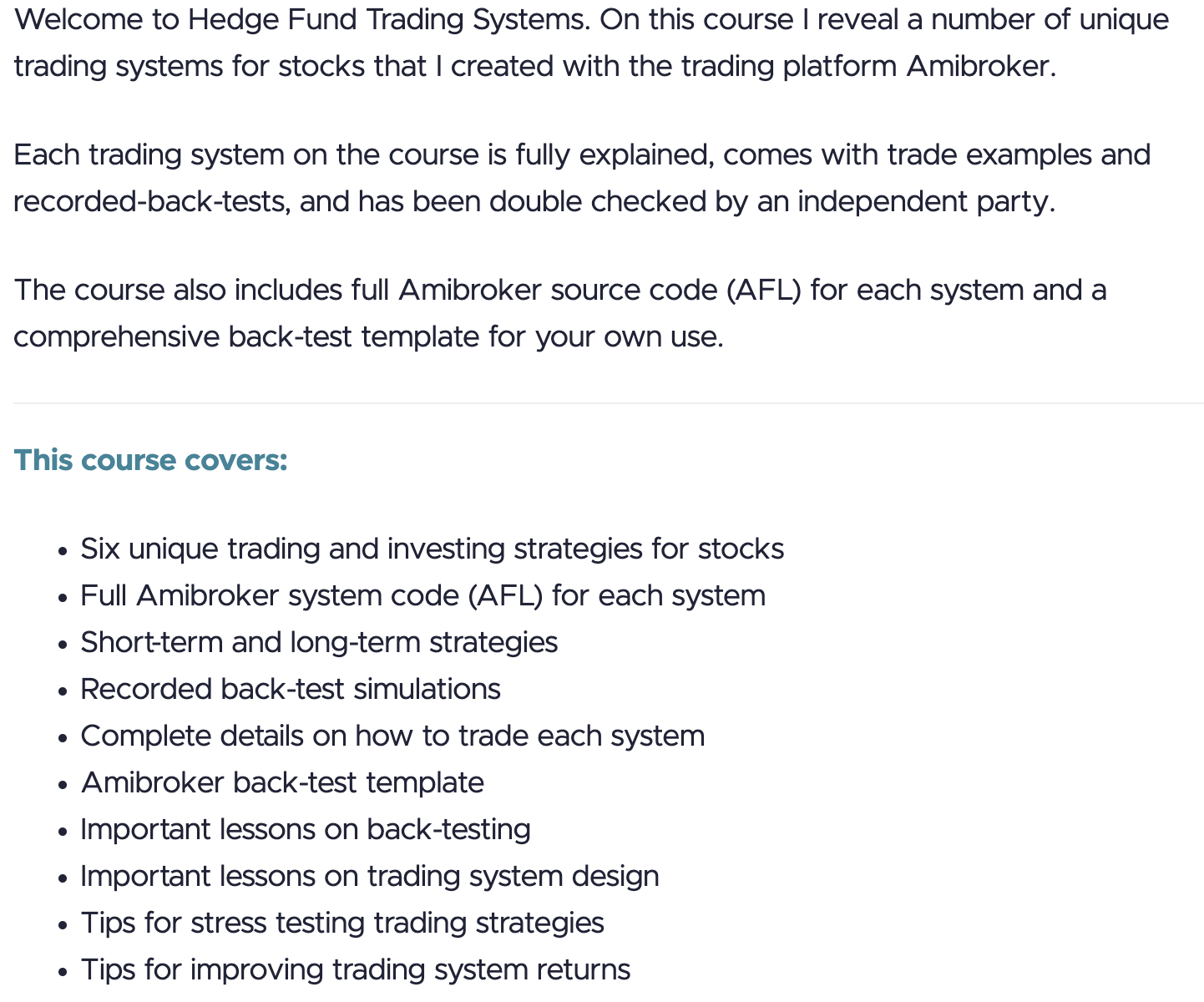 Welcome to Hedge Fund Trading Systems. On this course I reveal a number of unique trading systems for stocks that I created with the trading platform Amibroker.

Each trading system on the course is fully explained, comes with trade examples and recorded-back-tests, and has been double checked by an independent party.

The course also includes full Amibroker source code (AFL) for each system and a comprehensive back-test template for your own use.

This course covers:

- Six unique trading and investing strategies for stocks
- Full Amibroker system code (AFL) for each system
- Short-term and long-term strategies
- Recorded back-test simulations
- Complete details on how to trade each system
- Amibroker back-test template
- Important lessons on back-testing
- Important lessons on trading system design
- Tips for stress testing trading strategies
- Tips for improving trading system returns